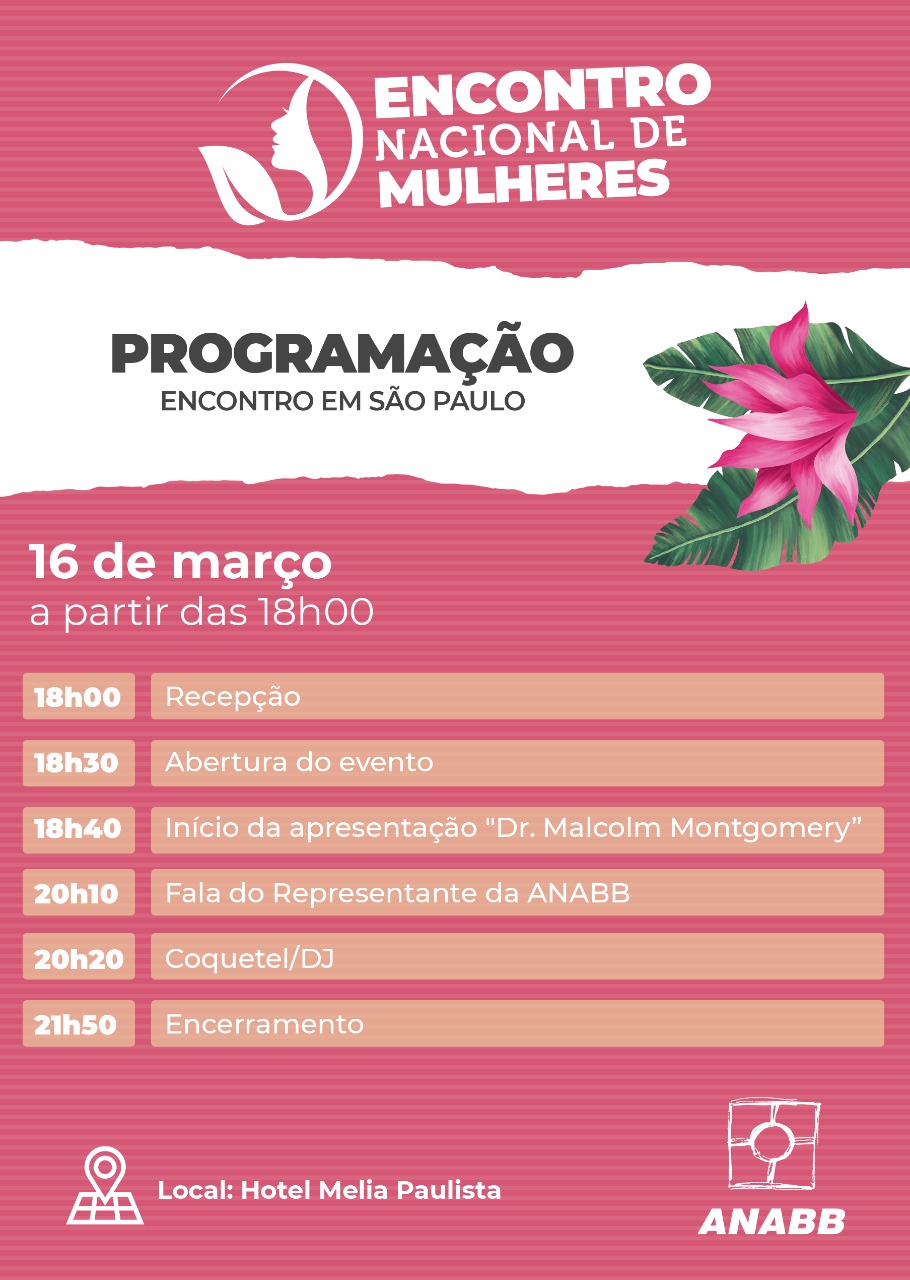 ENCONTRO
NACIONAL DE
MULHERES

PROGRAMAÇÃO
ENCONTRO EM SÃO PAULO

16 de março
a partir das 18h00

18h00 Recepção

18h30 Abertura do evento

18h40 Início da apresentação "Dr. Malcolm Montgomery"

20h10 Fala do Representante da ANABB

20h20 Coquetel/DJ

21h50 Encerramento

Local: Hotel Melia Paulista

ANABB